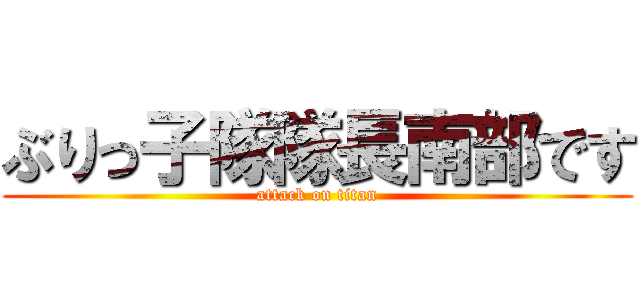 ぶりっ子隊隊長南部です
attack on titan